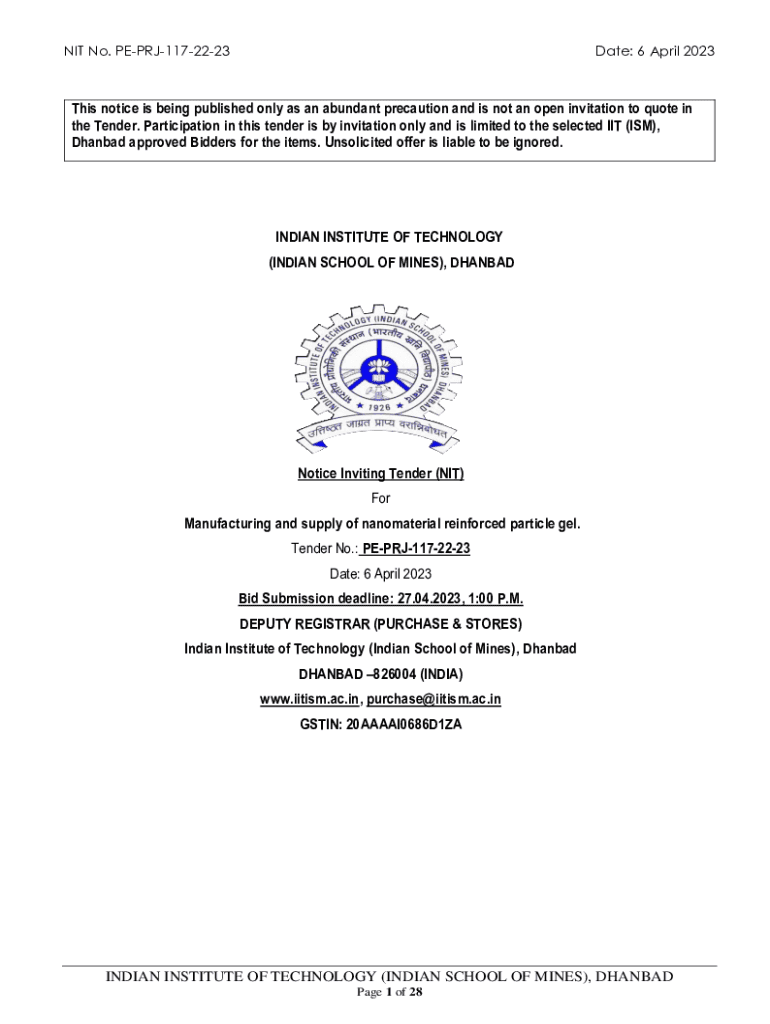 NIT No. PE-PRJ-117-22-23 Date: 6 April 2023

This notice is being published only as an abundant precaution and is not an open invitation to quote in the Tender. Participation in this tender is by invitation only and is limited to the selected IIT (ISM), Dhanbad approved Bidders for the items. Unsolicited offer is liable to be ignored.

INDIAN INSTITUTE OF TECHNOLOGY

(INDIAN SCHOOL OF MINES), DHANBAD

INDIAN INSTITUTE OF TECHNOLOGY (INDIAN SCHOOL OF MINES) DHANBAD
भारतीय प्रौद्योगिकी संस्थान (भारतीय खनि विद्यापीठ) धनबाद
1926
उत्तिष्ठत जाग्रत प्राप्य वरान्निबोधत

Notice Inviting Tender (NIT)

For

Manufacturing and supply of nanomaterial reinforced particle gel.

Tender No.: PE-PRJ-117-22-23

Date: 6 April 2023

Bid Submission deadline: 27.04.2023, 1:00 P.M.

DEPUTY REGISTRAR (PURCHASE & STORES)

Indian Institute of Technology (Indian School of Mines), Dhanbad

DHANBAD –826004 (INDIA)

www.iitism.ac.in, purchase@iitism.ac.in

GSTIN: 20AAAAI0686D1ZA

INDIAN INSTITUTE OF TECHNOLOGY (INDIAN SCHOOL OF MINES), DHANBAD

Page 1 of 28